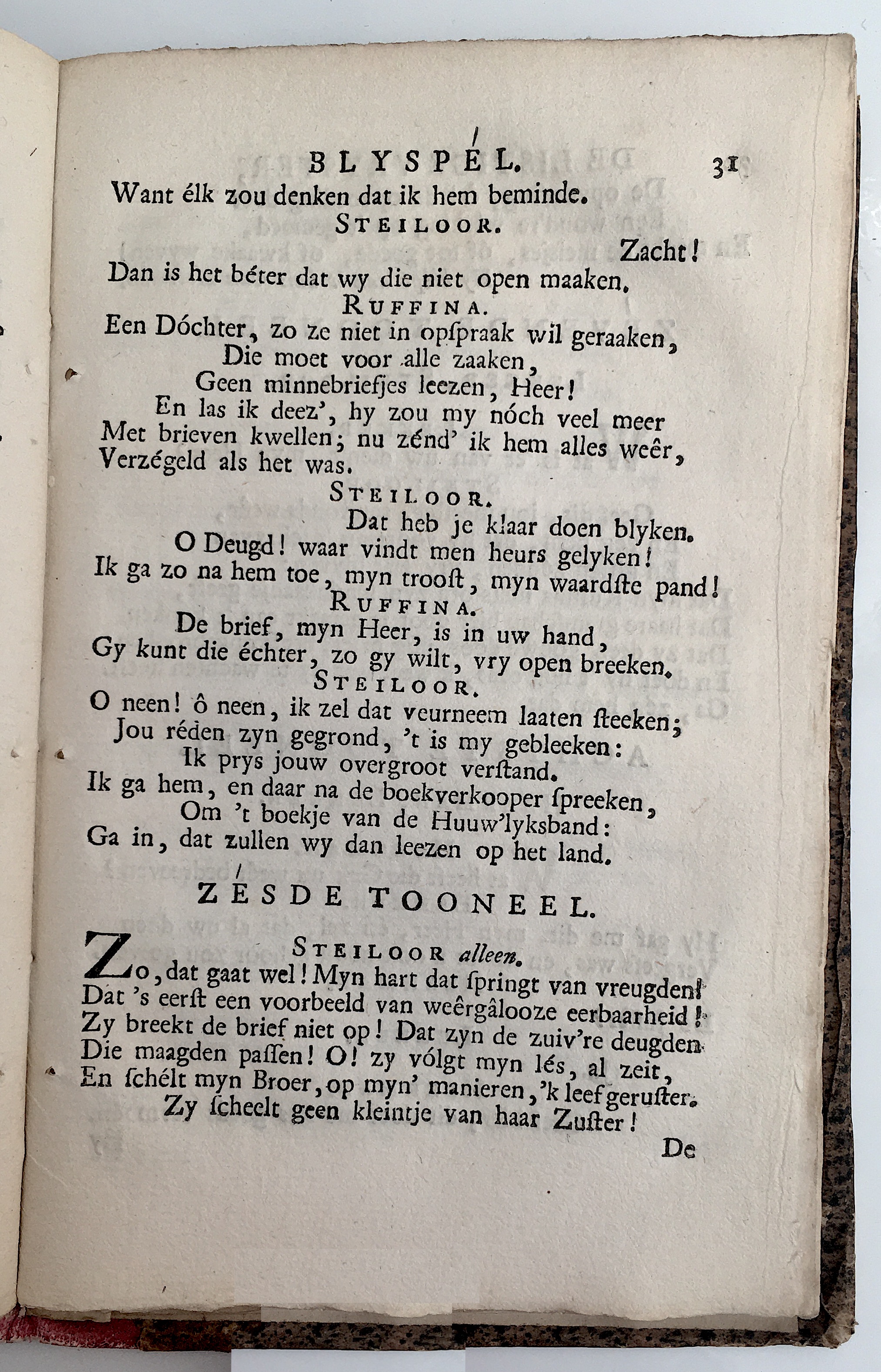 BLYSPÉL. 31

Want élk zou denken dat ik hem beminde.

STEILOOR.

Zacht!

Dan is het béter dat wy die niet open maaken.

RUFFINA.

Een Dóchter, zo ze niet in opſpraak wil geraaken,
Die moet voor alle zaaken,
Geen minnebriefjes leezen, Heer!
En las ik deez', hy zou my nóch veel meer
Met brieven kwellen; nu zénd' ik hem alles weêr,
Verzégeld als het was.

STEILOOR.

Dat heb je klaar doen blyken.
O Deugd! waar vindt men heurs gelyken!
Ik ga zo na hem toe, myn trooſt, myn waardſte pand!

RUFFINA.

De brief, myn Heer, is in uw hand,
Gy kunt die échter, zo gy wilt, vry open breeken.

STEILOOR.

O neen! ô neen, ik zel dat veurneem laaten ſteeken;
Jou réden zyn gegrond, 't is my gebleeken:
Ik prys jouw overgroot verſtand.
Ik ga hem, en daar na de boekverkooper ſpreeken,
Om 't boekje van de Huuw'lyksband:
Ga in, dat zullen wy dan leezen op het land.

ZÉSDE TOONEEL.

STEILOOR alleen.

Zo, dat gaat wel! Myn hart dat ſpringt van vreugden!
Dat 's eerſt een voorbeeld van weêrgâlooze eerbaarheid!
Zy breekt de brief niet op! Dat zyn de zuiv're deugden
Die maagden paſſen! O! zy vólgt myn lés, al zeit,
En ſchélt myn Broer, op myn' manieren, 'k leef geruſter.
Zy ſcheelt geen kleintje van haar Zuſter!

De